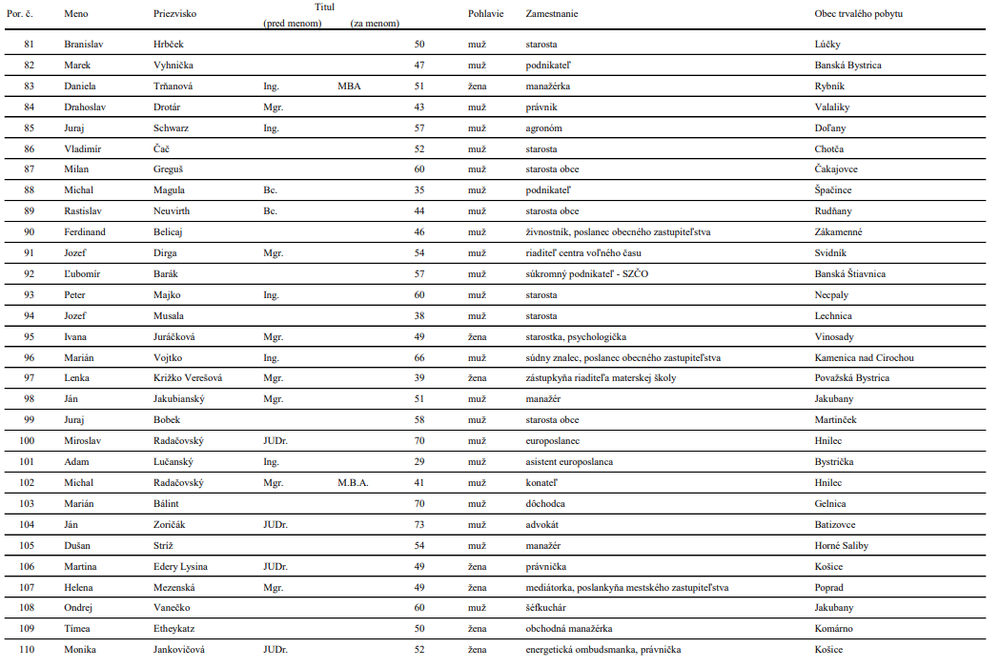 | Por. č. | Meno | Priezvisko | Titul (pred menom) | Titul (za menom) | | Pohlavie | Zamestnanie | Obec trvalého pobytu |
|---|---|---|---|---|---|---|---|---|
| 81 | Branislav | Hrbček | | | 50 | muž | starosta | Lúčky |
| 82 | Marek | Vyhnička | | | 47 | muž | podnikateľ | Banská Bystrica |
| 83 | Daniela | Trňanová | Ing. | MBA | 51 | žena | manažérka | Rybník |
| 84 | Drahoslav | Drotár | Mgr. | | 43 | muž | právnik | Valaliky |
| 85 | Juraj | Schwarz | Ing. | | 57 | muž | agronóm | Doľany |
| 86 | Vladimír | Čač | | | 52 | muž | starosta | Chotča |
| 87 | Milan | Greguš | | | 60 | muž | starosta obce | Čakajovce |
| 88 | Michal | Magula | Bc. | | 35 | muž | podnikateľ | Špačince |
| 89 | Rastislav | Neuvirth | Bc. | | 44 | muž | starosta obce | Rudňany |
| 90 | Ferdinand | Belicaj | | | 46 | muž | živnostník, poslanec obecného zastupiteľstva | Zákamenné |
| 91 | Jozef | Dirga | Mgr. | | 54 | muž | riaditeľ centra voľného času | Svidník |
| 92 | Ľubomír | Barák | | | 57 | muž | súkromný podnikateľ - SZČO | Banská Štiavnica |
| 93 | Peter | Majko | Ing. | | 60 | muž | starosta | Necpaly |
| 94 | Jozef | Musala | | | 38 | muž | starosta | Lechnica |
| 95 | Ivana | Juráčková | Mgr. | | 49 | žena | starostka, psychologička | Vinosady |
| 96 | Marián | Vojtko | Ing. | | 66 | muž | súdny znalec, poslanec obecného zastupiteľstva | Kamenica nad Cirochou |
| 97 | Lenka | Križko Verešová | Mgr. | | 39 | žena | zástupkyňa riaditeľa materskej školy | Považská Bystrica |
| 98 | Ján | Jakubianský | Mgr. | | 51 | muž | manažér | Jakubany |
| 99 | Juraj | Bobek | | | 58 | muž | starosta obce | Martinček |
| 100 | Miroslav | Radačovský | JUDr. | | 70 | muž | europoslanec | Hnilec |
| 101 | Adam | Lučanský | Ing. | | 29 | muž | asistent europoslanca | Bystrička |
| 102 | Michal | Radačovský | Mgr. | M.B.A. | 41 | muž | konateľ | Hnilec |
| 103 | Marián | Bálint | | | 70 | muž | dôchodca | Gelnica |
| 104 | Ján | Zoričák | JUDr. | | 73 | muž | advokát | Batizovce |
| 105 | Dušan | Stríž | | | 54 | muž | manažér | Horné Saliby |
| 106 | Martina | Edery Lysina | JUDr. | | 49 | žena | právnička | Košice |
| 107 | Helena | Mezenská | Mgr. | | 49 | žena | mediátorka, poslankyňa mestského zastupiteľstva | Poprad |
| 108 | Ondrej | Vanečko | | | 60 | muž | šéfkuchár | Jakubany |
| 109 | Tímea | Etheykatz | | | 50 | žena | obchodná manažérka | Komárno |
| 110 | Monika | Jankovičová | JUDr. | | 52 | žena | energetická ombudsmanka, právnička | Košice |